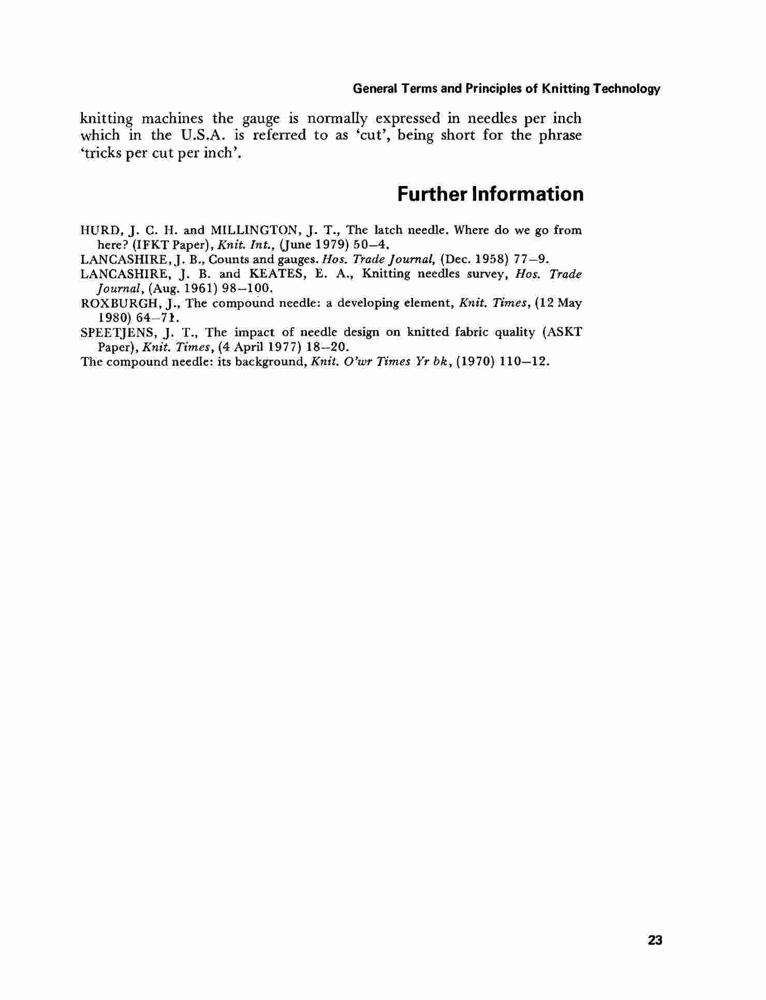 General Terms and Principles of Knitting Technology

knitting machines the gauge is normally expressed in needles per inch which in the U.S.A. is referred to as 'cut', being short for the phrase 'tricks per cut per inch'.

Further Information

HURD, J. C. H. and MILLINGTON, J. T., The latch needle. Where do we go from here? (IFKT Paper), Knit. Int., (June 1979) 50–4.
LANCASHIRE, J. B., Counts and gauges. Hos. Trade Journal, (Dec. 1958) 77–9.
LANCASHIRE, J. B. and KEATES, E. A., Knitting needles survey, Hos. Trade Journal, (Aug. 1961) 98–100.
ROXBURGH, J., The compound needle: a developing element, Knit. Times, (12 May 1980) 64–71.
SPEETJENS, J. T., The impact of needle design on knitted fabric quality (ASKT Paper), Knit. Times, (4 April 1977) 18–20.
The compound needle: its background, Knit. O'wr Times Yr bk, (1970) 110–12.

23